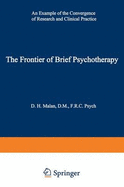 An Example of the Convergence of Research and Clinical Practice

The Frontier of Brief Psychotherapy

D. H. Malan, D.M., F.R.C. Psych

Springer